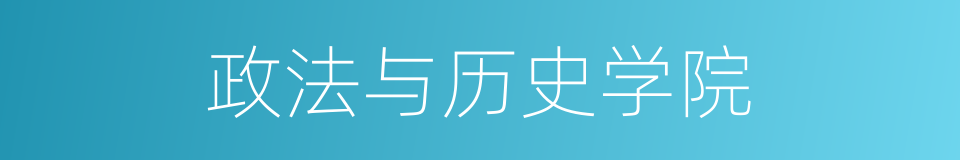 政法与历史学院